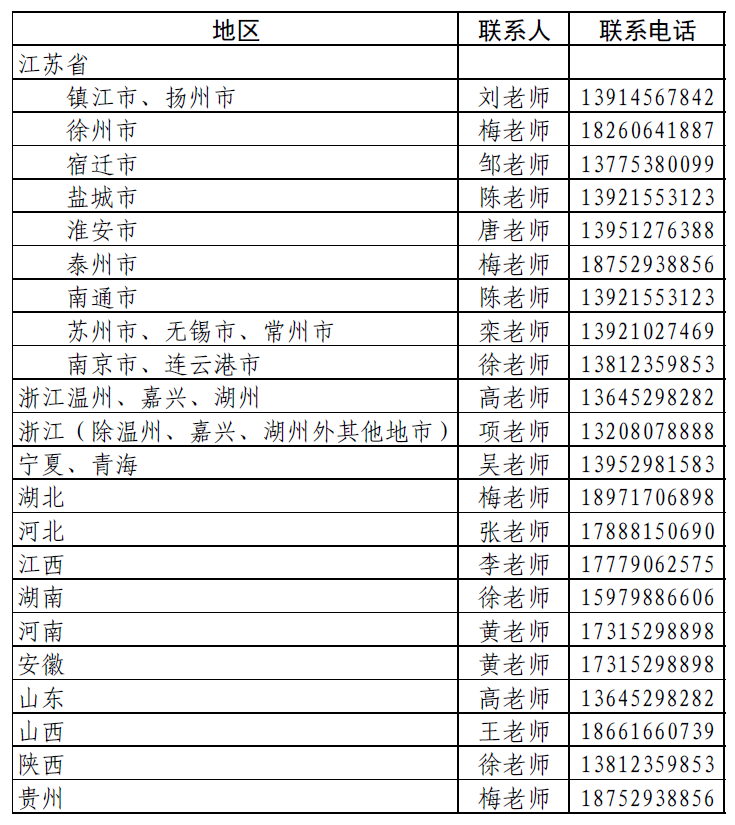 | 地区 | 联系人 | 联系电话 |
|---|---|---|
| 江苏省 | | |
| 镇江市、扬州市 | 刘老师 | 13914567842 |
| 徐州市 | 梅老师 | 18260641887 |
| 宿迁市 | 邹老师 | 13775380099 |
| 盐城市 | 陈老师 | 13921553123 |
| 淮安市 | 唐老师 | 13951276388 |
| 泰州市 | 梅老师 | 18752938856 |
| 南通市 | 陈老师 | 13921553123 |
| 苏州市、无锡市、常州市 | 栾老师 | 13921027469 |
| 南京市、连云港市 | 徐老师 | 13812359853 |
| 浙江温州、嘉兴、湖州 | 高老师 | 13645298282 |
| 浙江（除温州、嘉兴、湖州外其他地市） | 项老师 | 13208078888 |
| 宁夏、青海 | 吴老师 | 13952981583 |
| 湖北 | 梅老师 | 18971706898 |
| 河北 | 张老师 | 17888150690 |
| 江西 | 李老师 | 17779062575 |
| 湖南 | 徐老师 | 15979886606 |
| 河南 | 黄老师 | 17315298898 |
| 安徽 | 黄老师 | 17315298898 |
| 山东 | 高老师 | 13645298282 |
| 山西 | 王老师 | 18661660739 |
| 陕西 | 徐老师 | 13812359853 |
| 贵州 | 梅老师 | 18752938856 |